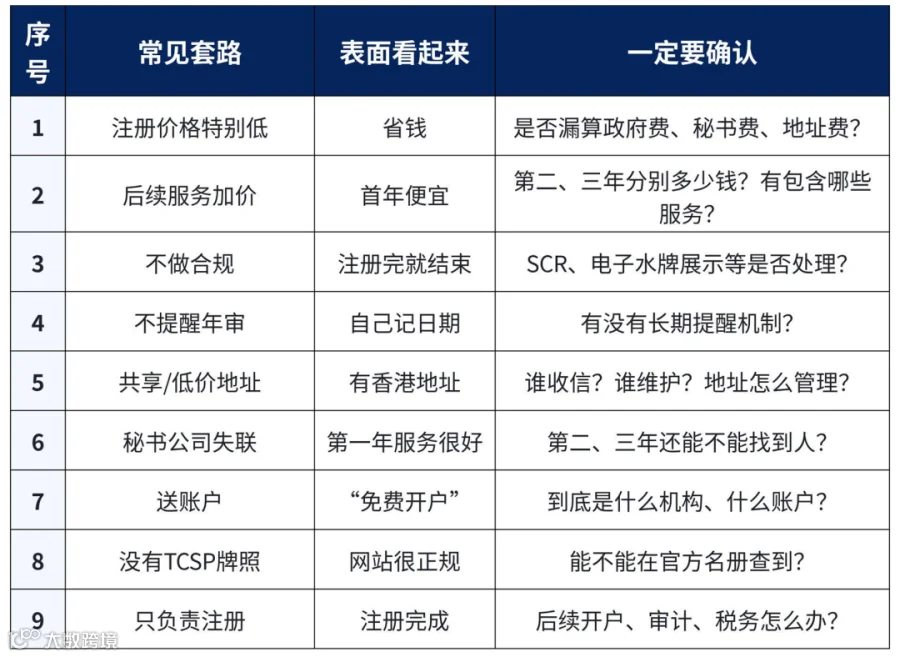 | 序号 | 常见套路 | 表面看起来 | 一定要确认 |
|---|---|---|---|
| 1 | 注册价格特别低 | 省钱 | 是否漏算政府费、秘书费、地址费？ |
| 2 | 后续服务加价 | 首年便宜 | 第二、三年分别多少钱？有包含哪些服务？ |
| 3 | 不做合规 | 注册完就结束 | SCR、电子水牌展示等是否处理？ |
| 4 | 不提醒年审 | 自己记日期 | 有没有长期提醒机制？ |
| 5 | 共享/低价地址 | 有香港地址 | 谁收信？谁维护？地址怎么管理？ |
| 6 | 秘书公司失联 | 第一年服务很好 | 第二、三年还能不能找到人？ |
| 7 | 送账户 | “免费开户” | 到底是什么机构、什么账户？ |
| 8 | 没有TCSP牌照 | 网站很正规 | 能不能在官方名册查到？ |
| 9 | 只负责注册 | 注册完成 | 后续开户、审计、税务怎么办？ |

大数跨境